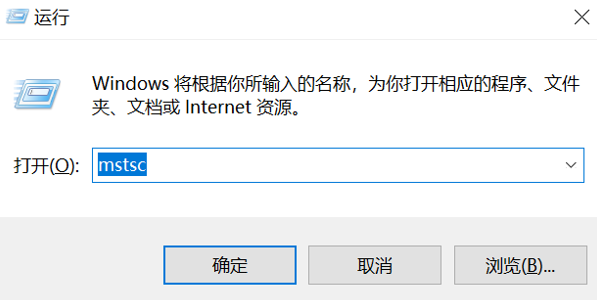 运行

Windows 将根据你所输入的名称，为你打开相应的程序、文件夹、文档或 Internet 资源。

打开(O): mstsc

确定 取消 浏览(B)...